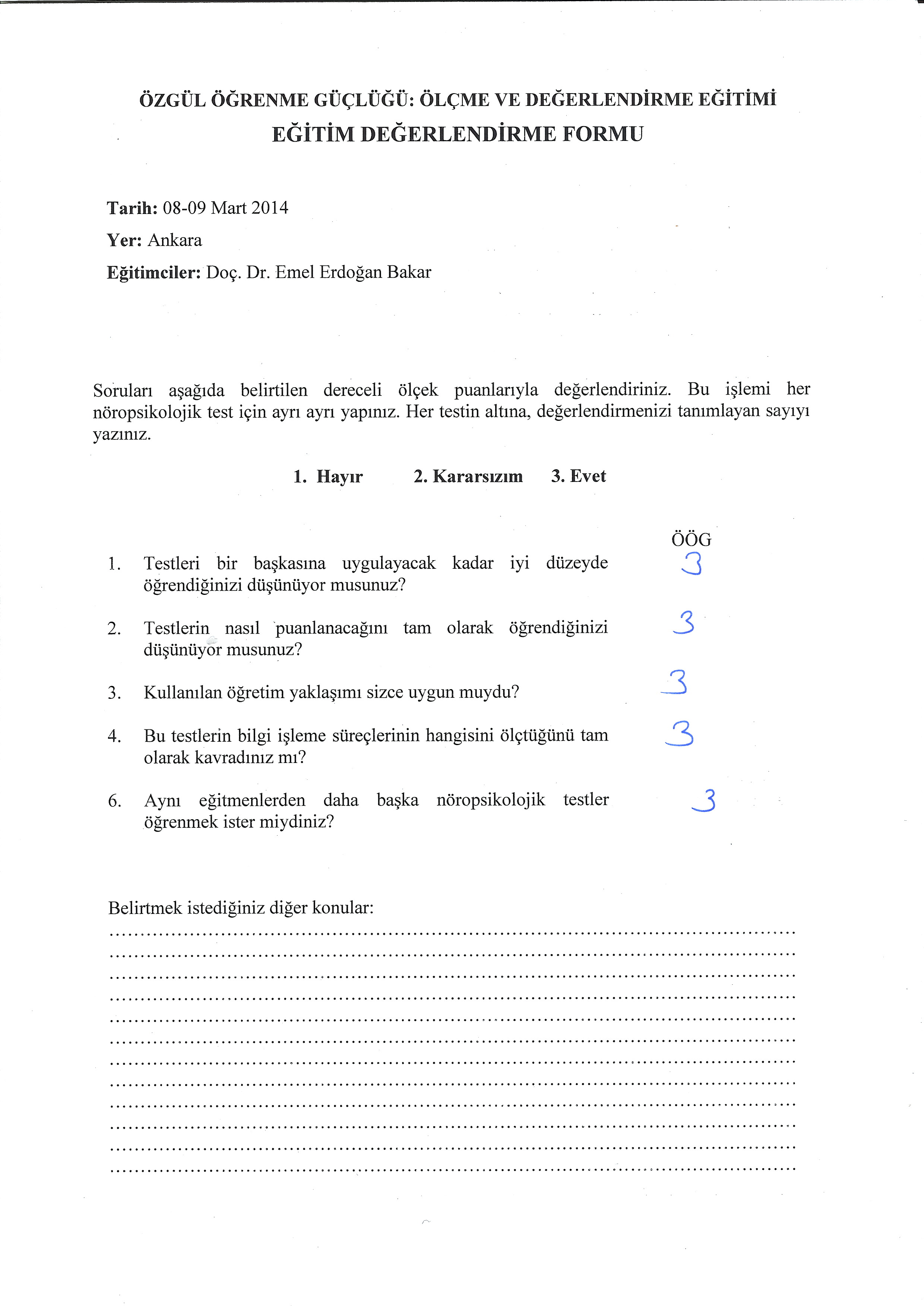 ÖZGÜL ÖĞRENME GÜÇLÜĞÜ: ÖLÇME VE DEĞERLENDİRME EĞİTİMİ
EĞİTİM DEĞERLENDİRME FORMU

Tarih: 08-09 Mart 2014
Yer: Ankara
Eğitimciler: Doç. Dr. Emel Erdoğan Bakar

Soruları aşağıda belirtilen dereceli ölçek puanlarıyla değerlendiriniz. Bu işlemi her nöropsikolojik test için ayrı ayrı yapınız. Her testin altına, değerlendirmenizi tanımlayan sayıyı yazınız.

1. Hayır 2. Kararsızım 3. Evet

ÖÖG

1. Testleri bir başkasına uygulayacak kadar iyi düzeyde öğrendiğinizi düşünüyor musunuz? 3

2. Testlerin nasıl puanlanacağını tam olarak öğrendiğinizi düşünüyor musunuz? 3

3. Kullanılan öğretim yaklaşımı sizce uygun muydu? 3

4. Bu testlerin bilgi işleme süreçlerinin hangisini ölçtüğünü tam olarak kavradınız mı? 3

6. Aynı eğitmenlerden daha başka nöropsikolojik testler öğrenmek ister miydiniz? 3

Belirtmek istediğiniz diğer konular: